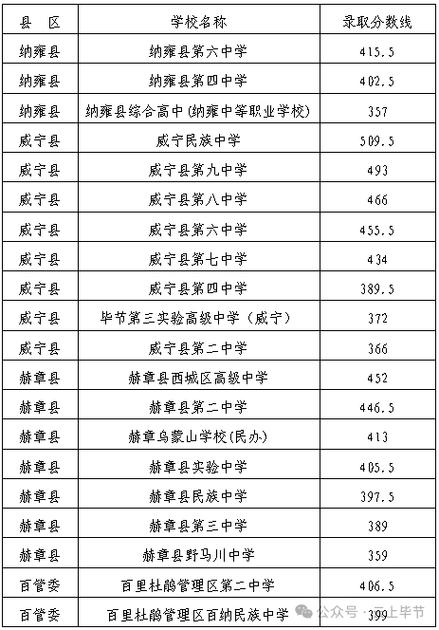 | 县　区 | 学校名称 | 录取分数线 |
|---|---|---|
| 纳雍县 | 纳雍县第六中学 | 415.5 |
| 纳雍县 | 纳雍县第四中学 | 402.5 |
| 纳雍县 | 纳雍县综合高中(纳雍中等职业学校) | 357 |
| 威宁县 | 威宁民族中学 | 509.5 |
| 威宁县 | 威宁县第九中学 | 493 |
| 威宁县 | 威宁县第八中学 | 466 |
| 威宁县 | 威宁县第六中学 | 455.5 |
| 威宁县 | 威宁县第七中学 | 434 |
| 威宁县 | 威宁县第四中学 | 389.5 |
| 威宁县 | 毕节第三实验高级中学（威宁） | 372 |
| 威宁县 | 威宁县第二中学 | 366 |
| 赫章县 | 赫章县西城区高级中学 | 452 |
| 赫章县 | 赫章县第二中学 | 446.5 |
| 赫章县 | 赫章乌蒙山学校(民办) | 413 |
| 赫章县 | 赫章县实验中学 | 405.5 |
| 赫章县 | 赫章县民族中学 | 397.5 |
| 赫章县 | 赫章县第三中学 | 389 |
| 赫章县 | 赫章县野马川中学 | 359 |
| 百管委 | 百里杜鹃管理区第二中学 | 406.5 |
| 百管委 | 百里杜鹃管理区百纳民族中学 | 399 |

公众号 · 云上毕节